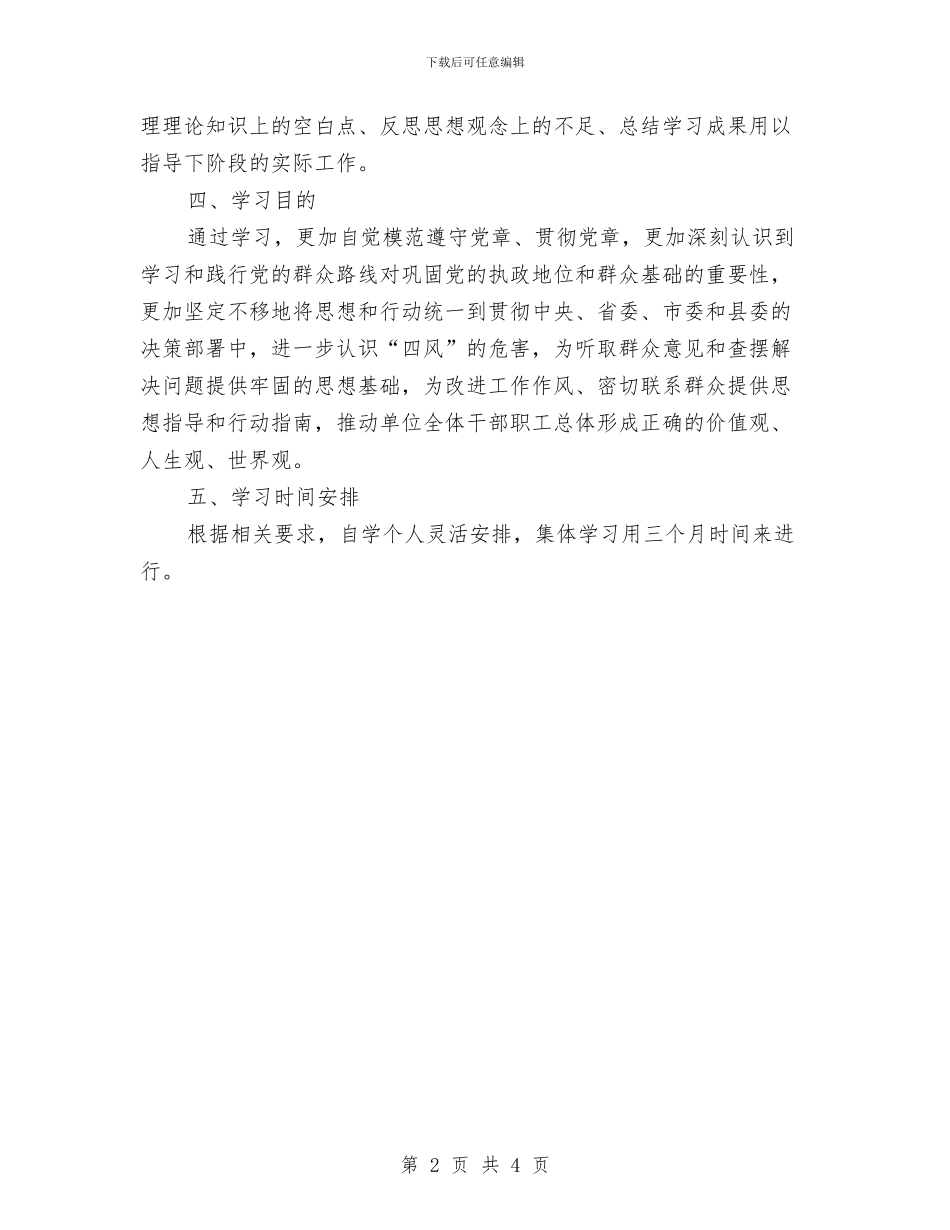 下载后可任意编辑

理理论知识上的空白点、反思思想观念上的不足、总结学习成果用以指导下阶段的实际工作。

四、学习目的

通过学习，更加自觉模范遵守党章、贯彻党章，更加深刻认识到学习和践行党的群众路线对巩固党的执政地位和群众基础的重要性，更加坚定不移地将思想和行动统一到贯彻中央、省委、市委和县委的决策部署中，进一步认识“四风”的危害，为听取群众意见和查摆解决问题提供牢固的思想基础，为改进工作作风、密切联系群众提供思想指导和行动指南，推动单位全体干部职工总体形成正确的价值观、人生观、世界观。

五、学习时间安排

根据相关要求，自学个人灵活安排，集体学习用三个月时间来进行。

第 2 页 共 4 页